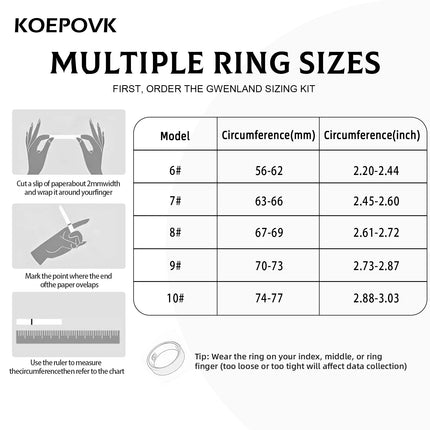 KOEPOVK

MULTIPLE RING SIZES

FIRST, ORDER THE GWENLAND SIZING KIT

Cut a slip of paperabout 2mmwidth and wrap it around yourfinger

Mark the point where the end ofthe paper ovelaps

Use the ruler to measure thecircumferencethen refer to the chart

| Model | Circumference(mm) | Circumference(inch) |
|---|---|---|
| 6# | 56-62 | 2.20-2.44 |
| 7# | 63-66 | 2.45-2.60 |
| 8# | 67-69 | 2.61-2.72 |
| 9# | 70-73 | 2.73-2.87 |
| 10# | 74-77 | 2.88-3.03 |

Tip: Wear the ring on your index, middle, or ring finger (too loose or too tight will affect data collection)